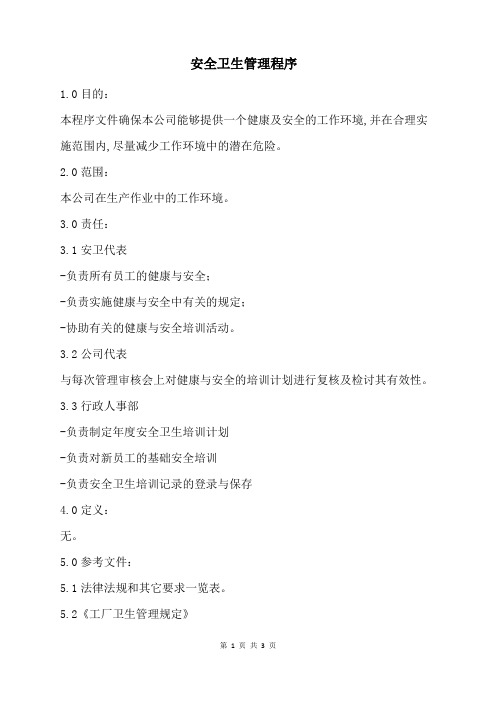 安全卫生管理程序

1.0 目的：

本程序文件确保本公司能够提供一个健康及安全的工作环境,并在合理实施范围内,尽量减少工作环境中的潜在危险。

2.0 范围：

本公司在生产作业中的工作环境。

3.0 责任：

3.1 安卫代表

-负责所有员工的健康与安全；

-负责实施健康与安全中有关的规定；

-协助有关的健康与安全培训活动。

3.2 公司代表

与每次管理审核会上对健康与安全的培训计划进行复核及检讨其有效性。

3.3 行政人事部

-负责制定年度安全卫生培训计划

-负责对新员工的基础安全培训

-负责安全卫生培训记录的登录与保存

4.0 定义：

无。

5.0 参考文件：

5.1 法律法规和其它要求一览表。

5.2《工厂卫生管理规定》

第 1 页 共 3 页